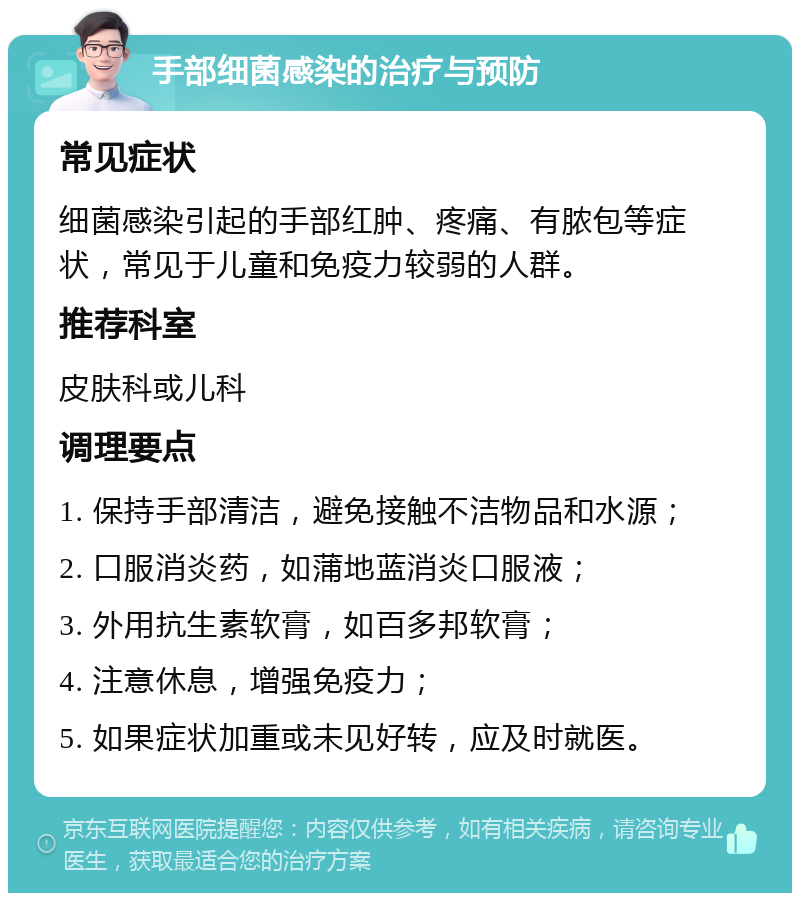 手部细菌感染的治疗与预防

常见症状

细菌感染引起的手部红肿、疼痛、有脓包等症状，常见于儿童和免疫力较弱的人群。

推荐科室

皮肤科或儿科

调理要点

1. 保持手部清洁，避免接触不洁物品和水源；

2. 口服消炎药，如蒲地蓝消炎口服液；

3. 外用抗生素软膏，如百多邦软膏；

4. 注意休息，增强免疫力；

5. 如果症状加重或未见好转，应及时就医。

京东互联网医院提醒您：内容仅供参考，如有相关疾病，请咨询专业医生，获取最适合您的治疗方案